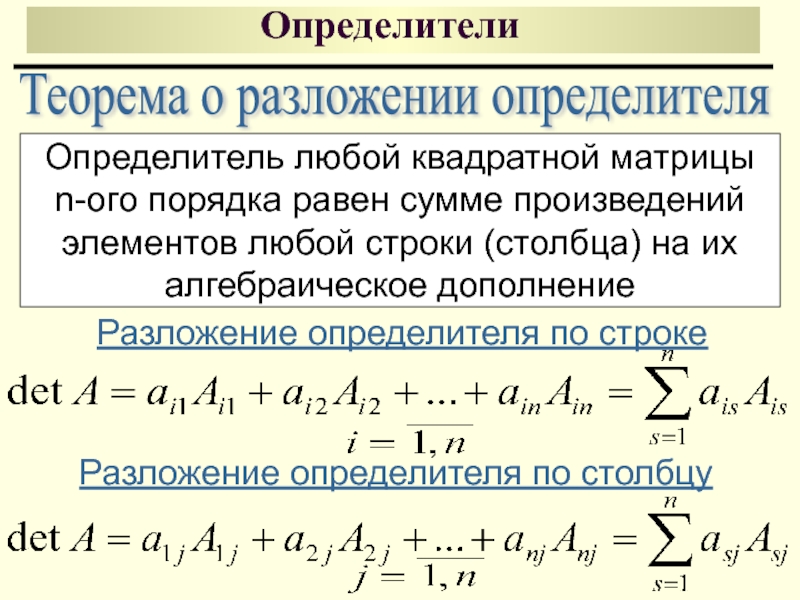 Определители

Теорема о разложении определителя

Определитель любой квадратной матрицы n-ого порядка равен сумме произведений элементов любой строки (столбца) на их алгебраическое дополнение

Разложение определителя по строке

$\det A = a_{i1}A_{i1} + a_{i2}A_{i2} + ... + a_{in}A_{in} = \sum_{s=1}^{n} a_{is}A_{is}$

$i = \overline{1, n}$

Разложение определителя по столбцу

$\det A = a_{1j}A_{1j} + a_{2j}A_{2j} + ... + a_{nj}A_{nj} = \sum_{s=1}^{n} a_{sj}A_{sj}$

$j = \overline{1, n}$